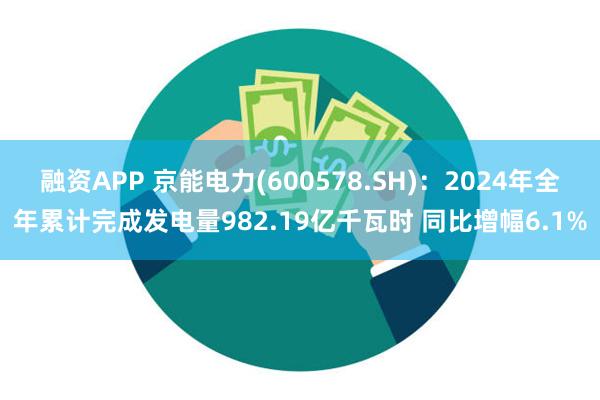 融资APP 京能电力(600578.SH)：2024年全年累计完成发电量982.19亿千瓦时 同比增幅6.1%